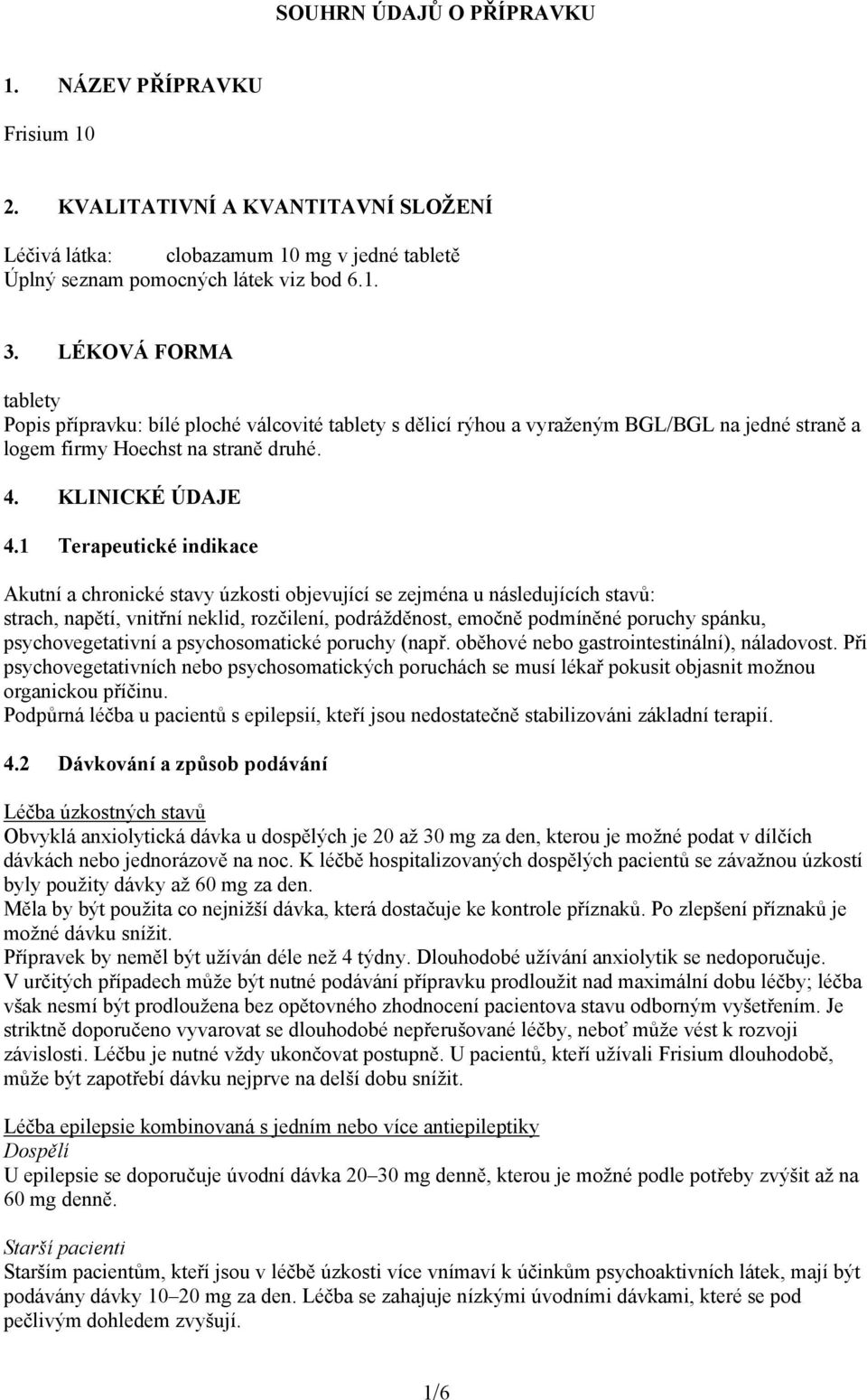 SOUHRN ÚDAJŮ O PŘÍPRAVKU

1. NÁZEV PŘÍPRAVKU

Frisium 10

2. KVALITATIVNÍ A KVANTITAVNÍ SLOŽENÍ

Léčivá látka: clobazamum 10 mg v jedné tabletě
Úplný seznam pomocných látek viz bod 6.1.

3. LÉKOVÁ FORMA

tablety
Popis přípravku: bílé ploché válcovité tablety s dělicí rýhou a vyraženým BGL/BGL na jedné straně a logem firmy Hoechst na straně druhé.

4. KLINICKÉ ÚDAJE

4.1 Terapeutické indikace

Akutní a chronické stavy úzkosti objevující se zejména u následujících stavů:
strach, napětí, vnitřní neklid, rozčilení, podrážděnost, emočně podmíněné poruchy spánku, psychovegetativní a psychosomatické poruchy (např. oběhové nebo gastrointestinální), náladovost. Při psychovegetativních nebo psychosomatických poruchách se musí lékař pokusit objasnit možnou organickou příčinu.
Podpůrná léčba u pacientů s epilepsií, kteří jsou nedostatečně stabilizováni základní terapií.

4.2 Dávkování a způsob podávání

Léčba úzkostných stavů
Obvyklá anxiolytická dávka u dospělých je 20 až 30 mg za den, kterou je možné podat v dílčích dávkách nebo jednorázově na noc. K léčbě hospitalizovaných dospělých pacientů se závažnou úzkostí byly použity dávky až 60 mg za den.
Měla by být použita co nejnižší dávka, která dostačuje ke kontrole příznaků. Po zlepšení příznaků je možné dávku snížit.
Přípravek by neměl být užíván déle než 4 týdny. Dlouhodobé užívání anxiolytik se nedoporučuje.
V určitých případech může být nutné podávání přípravku prodloužit nad maximální dobu léčby; léčba však nesmí být prodloužena bez opětovného zhodnocení pacientova stavu odborným vyšetřením. Je striktně doporučeno vyvarovat se dlouhodobé nepřerušované léčby, neboť může vést k rozvoji závislosti. Léčbu je nutné vždy ukončovat postupně. U pacientů, kteří užívali Frisium dlouhodobě, může být zapotřebí dávku nejprve na delší dobu snížit.

Léčba epilepsie kombinovaná s jedním nebo více antiepileptiky
Dospělí
U epilepsie se doporučuje úvodní dávka 20–30 mg denně, kterou je možné podle potřeby zvýšit až na 60 mg denně.

Starší pacienti
Starším pacientům, kteří jsou v léčbě úzkosti více vnímaví k účinkům psychoaktivních látek, mají být podávány dávky 10–20 mg za den. Léčba se zahajuje nízkými úvodními dávkami, které se pod pečlivým dohledem zvyšují.

1/6